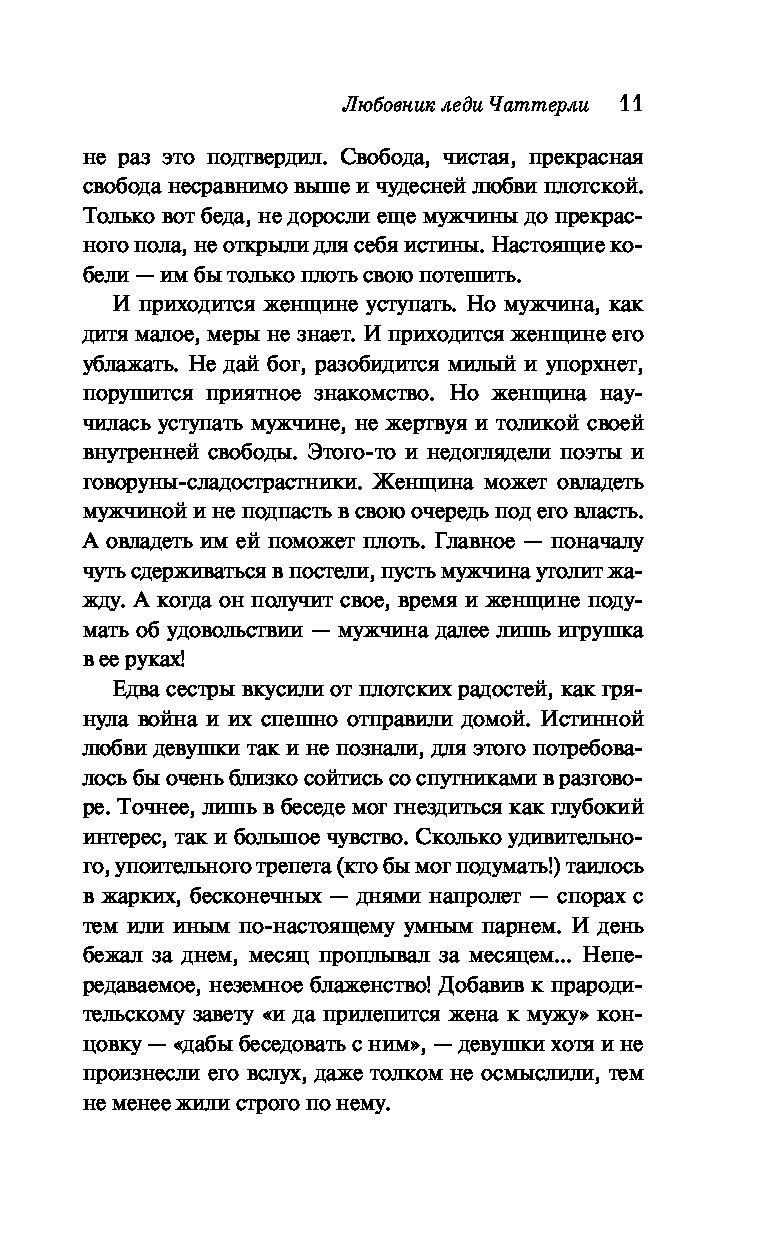 Любовник леди Чаттерли 11

не раз это подтвердил. Свобода, чистая, прекрасная свобода несравнимо выше и чудесней любви плотской. Только вот беда, не доросли еще мужчины до прекрасного пола, не открыли для себя истины. Настоящие кобели — им бы только плоть свою потешить.

И приходится женщине уступать. Но мужчина, как дитя малое, меры не знает. И приходится женщине его ублажать. Не дай бог, разобидится милый и упорхнет, порушится приятное знакомство. Но женщина научилась уступать мужчине, не жертвуя и толикой своей внутренней свободы. Этого-то и недоглядели поэты и говоруны-сладострастники. Женщина может овладеть мужчиной и не подпасть в свою очередь под его власть. А овладеть им ей поможет плоть. Главное — поначалу чуть сдерживаться в постели, пусть мужчина утолит жажду. А когда он получит свое, время и женщине подумать об удовольствии — мужчина далее лишь игрушка в ее руках!

Едва сестры вкусили от плотских радостей, как грянула война и их спешно отправили домой. Истинной любви девушки так и не познали, для этого потребовалось бы очень близко сойтись со спутниками в разговоре. Точнее, лишь в беседе мог гнездиться как глубокий интерес, так и большое чувство. Сколько удивительного, упоительного трепета (кто бы мог подумать!) таилось в жарких, бесконечных — днями напролет — спорах с тем или иным по-настоящему умным парнем. И день бежал за днем, месяц проплывал за месяцем... Непередаваемое, неземное блаженство! Добавив к прародительскому завету «и да прилепится жена к мужу» концовку — «дабы беседовать с ним», — девушки хотя и не произнесли его вслух, даже толком не осмыслили, тем не менее жили строго по нему.